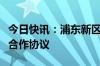 今日快讯：浦东新区
合作协议